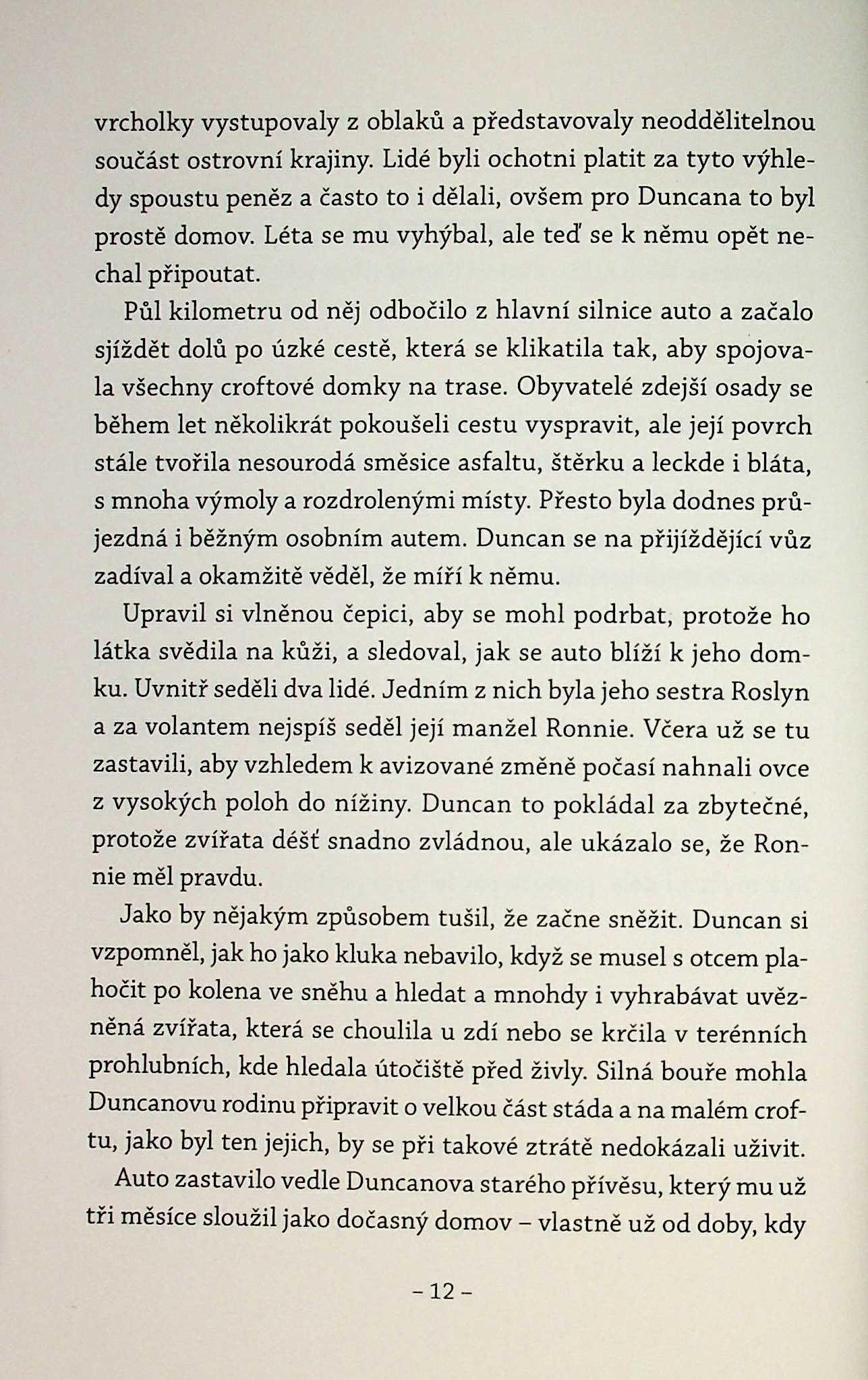 vrcholky vystupovaly z oblaků a představovaly neoddělitelnou součást ostrovní krajiny. Lidé byli ochotni platit za tyto výhledy spoustu peněz a často to i dělali, ovšem pro Duncana to byl prostě domov. Léta se mu vyhýbal, ale teď se k němu opět nechal připoutat.

Půl kilometru od něj odbočilo z hlavní silnice auto a začalo sjíždět dolů po úzké cestě, která se klikatila tak, aby spojovala všechny croftové domky na trase. Obyvatelé zdejší osady se během let několikrát pokoušeli cestu vyspravit, ale její povrch stále tvořila nesourodá směsice asfaltu, štěrku a leckde i bláta, s mnoha výmoly a rozdrolenými místy. Přesto byla dodnes průjezdná i běžným osobním autem. Duncan se na přijíždějící vůz zadíval a okamžitě věděl, že míří k němu.

Upravil si vlněnou čepici, aby se mohl podrbat, protože ho látka svědila na kůži, a sledoval, jak se auto blíží k jeho domku. Uvnitř seděli dva lidé. Jedním z nich byla jeho sestra Roslyn a za volantem nejspíš seděl její manžel Ronnie. Včera už se tu zastavili, aby vzhledem k avizované změně počasí nahnali ovce z vysokých poloh do nížiny. Duncan to pokládal za zbytečné, protože zvířata déšť snadno zvládnou, ale ukázalo se, že Ronnie měl pravdu.

Jako by nějakým způsobem tušil, že začne sněžit. Duncan si vzpomněl, jak ho jako kluka nebavilo, když se musel s otcem plahočit po kolena ve sněhu a hledat a mnohdy i vyhrabávat uvězněná zvířata, která se choulila u zdí nebo se krčila v terénních prohlubních, kde hledala útočiště před živly. Silná bouře mohla Duncanovu rodinu připravit o velkou část stáda a na malém croftu, jako byl ten jejich, by se při takové ztrátě nedokázali uživit.

Auto zastavilo vedle Duncanova starého přívěsu, který mu už tři měsíce sloužil jako dočasný domov – vlastně už od doby, kdy

– 12 –